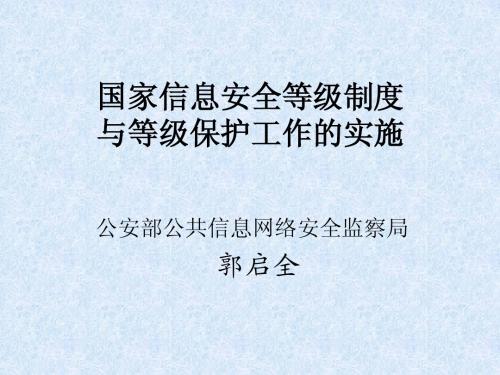 国家信息安全等级制度与等级保护工作的实施

公安部公共信息网络安全监察局

郭启全